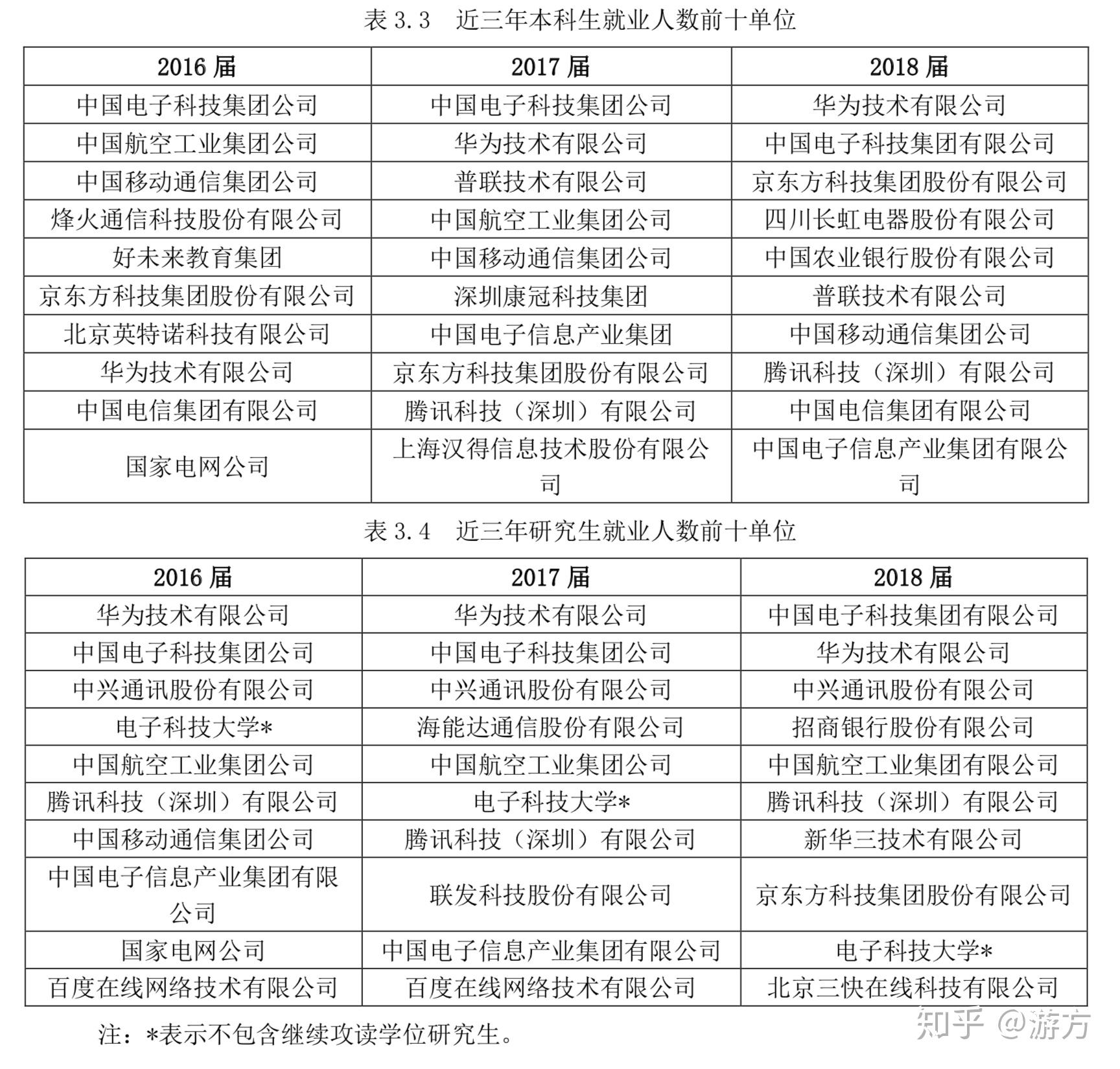 表3.3 近三年本科生就业人数前十单位

| 2016届 | 2017届 | 2018届 |
|---|---|---|
| 中国电子科技集团公司 | 中国电子科技集团公司 | 华为技术有限公司 |
| 中国航空工业集团公司 | 华为技术有限公司 | 中国电子科技集团有限公司 |
| 中国移动通信集团公司 | 普联技术有限公司 | 京东方科技集团股份有限公司 |
| 烽火通信科技股份有限公司 | 中国航空工业集团公司 | 四川长虹电器股份有限公司 |
| 好未来教育集团 | 中国移动通信集团公司 | 中国农业银行股份有限公司 |
| 京东方科技集团股份有限公司 | 深圳康冠科技集团 | 普联技术有限公司 |
| 北京英特诺科技有限公司 | 中国电子信息产业集团 | 中国移动通信集团公司 |
| 华为技术有限公司 | 京东方科技集团股份有限公司 | 腾讯科技（深圳）有限公司 |
| 中国电信集团有限公司 | 腾讯科技（深圳）有限公司 | 中国电信集团有限公司 |
| 国家电网公司 | 上海汉得信息技术股份有限公司 | 中国电子信息产业集团有限公司 |

表3.4 近三年研究生就业人数前十单位

| 2016届 | 2017届 | 2018届 |
|---|---|---|
| 华为技术有限公司 | 华为技术有限公司 | 中国电子科技集团有限公司 |
| 中国电子科技集团公司 | 中国电子科技集团公司 | 华为技术有限公司 |
| 中兴通讯股份有限公司 | 中兴通讯股份有限公司 | 中兴通讯股份有限公司 |
| 电子科技大学* | 海能达通信股份有限公司 | 招商银行股份有限公司 |
| 中国航空工业集团公司 | 中国航空工业集团公司 | 中国航空工业集团有限公司 |
| 腾讯科技（深圳）有限公司 | 电子科技大学* | 腾讯科技（深圳）有限公司 |
| 中国移动通信集团公司 | 腾讯科技（深圳）有限公司 | 新华三技术有限公司 |
| 中国电子信息产业集团有限公司 | 联发科技股份有限公司 | 京东方科技集团股份有限公司 |
| 国家电网公司 | 中国电子信息产业集团有限公司 | 电子科技大学* |
| 百度在线网络技术有限公司 | 百度在线网络技术有限公司 | 北京三快在线科技有限公司 |

注：*表示不包含继续攻读学位研究生。

知乎 @游方